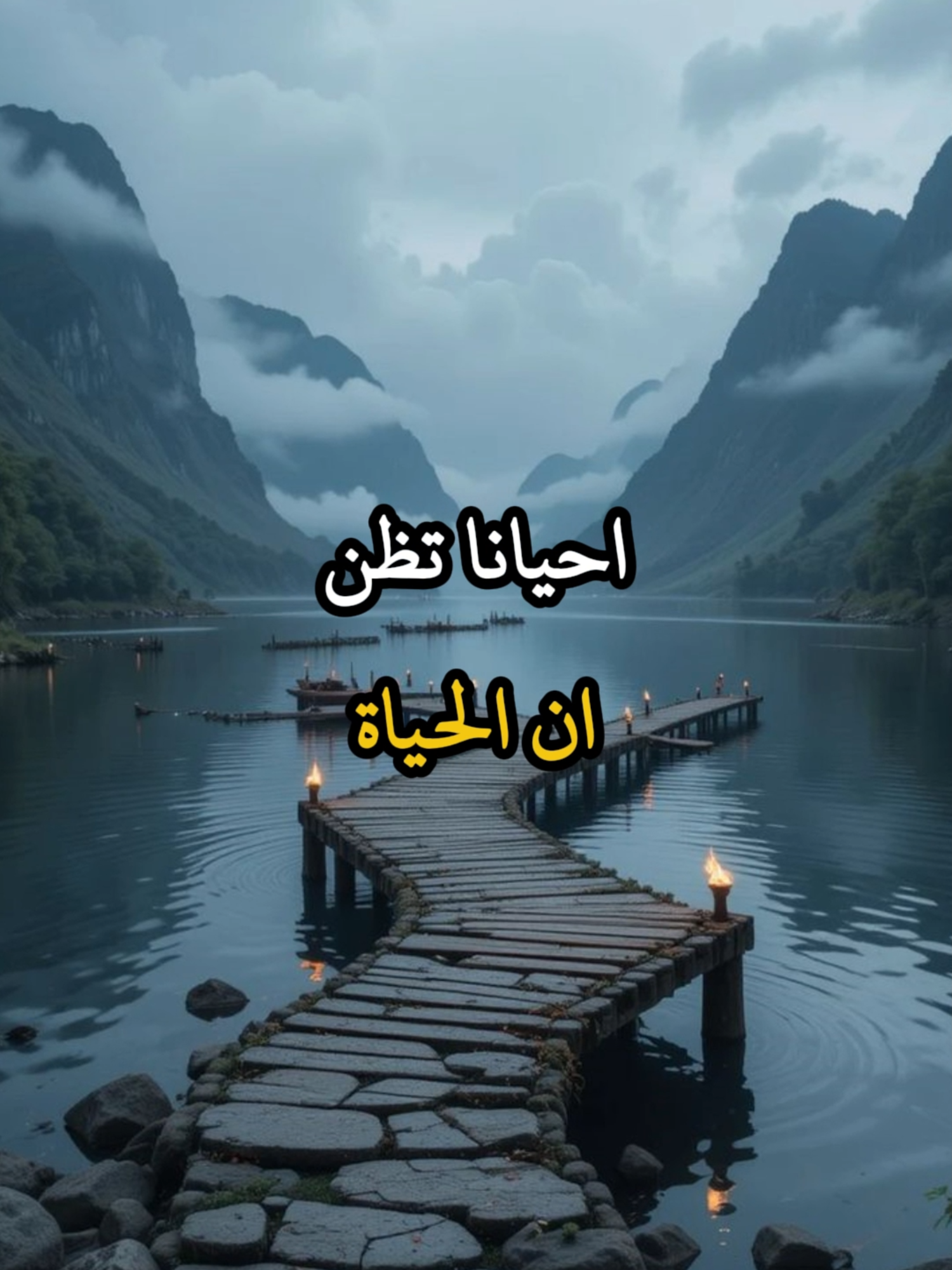 احيانا تظن

ان الحياة